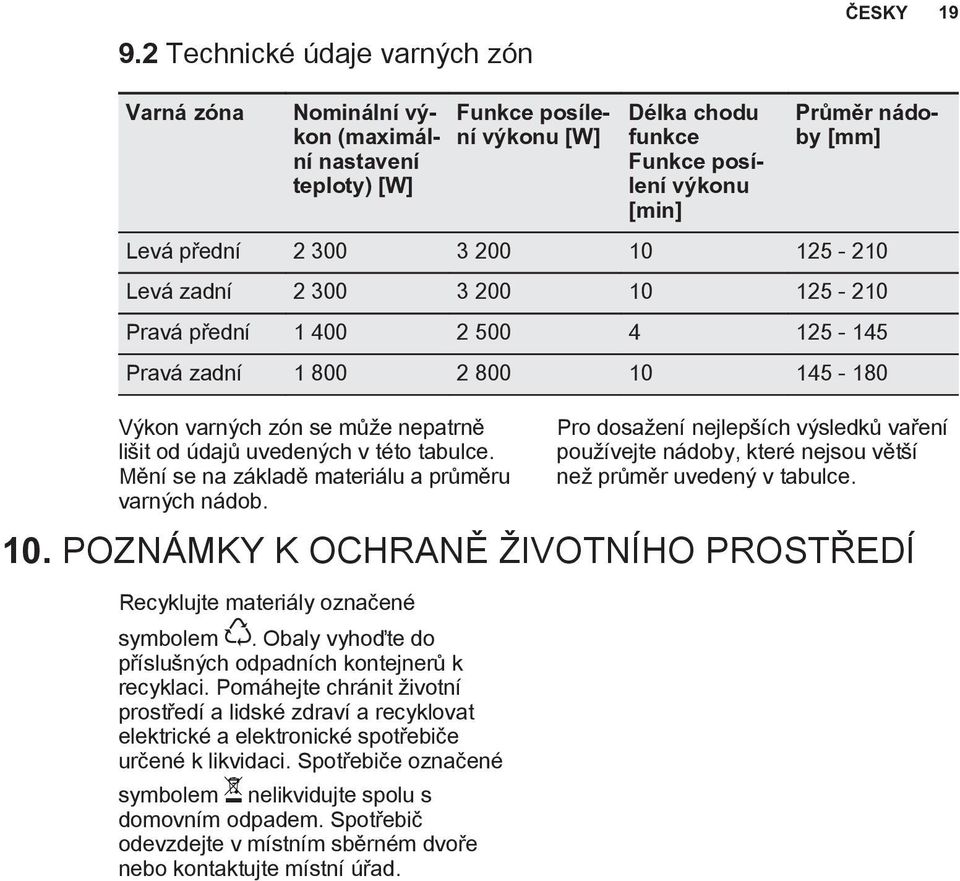 ČESKY 19

9.2 Technické údaje varných zón

| Varná zóna | Nominální výkon (maximální nastavení teploty) [W] | Funkce posílení výkonu [W] | Délka chodu funkce Funkce posílení výkonu [min] | Průměr nádoby [mm] |
|---|---|---|---|---|
| Levá přední | 2 300 | 3 200 | 10 | 125 - 210 |
| Levá zadní | 2 300 | 3 200 | 10 | 125 - 210 |
| Pravá přední | 1 400 | 2 500 | 4 | 125 - 145 |
| Pravá zadní | 1 800 | 2 800 | 10 | 145 - 180 |

Výkon varných zón se může nepatrně lišit od údajů uvedených v této tabulce. Mění se na základě materiálu a průměru varných nádob.

Pro dosažení nejlepších výsledků vaření používejte nádoby, které nejsou větší než průměr uvedený v tabulce.

10. POZNÁMKY K OCHRANĚ ŽIVOTNÍHO PROSTŘEDÍ

Recyklujte materiály označené symbolem . Obaly vyhoďte do příslušných odpadních kontejnerů k recyklaci. Pomáhejte chránit životní prostředí a lidské zdraví a recyklovat elektrické a elektronické spotřebiče určené k likvidaci. Spotřebiče označené symbolem nelikvidujte spolu s domovním odpadem. Spotřebič odevzdejte v místním sběrném dvoře nebo kontaktujte místní úřad.